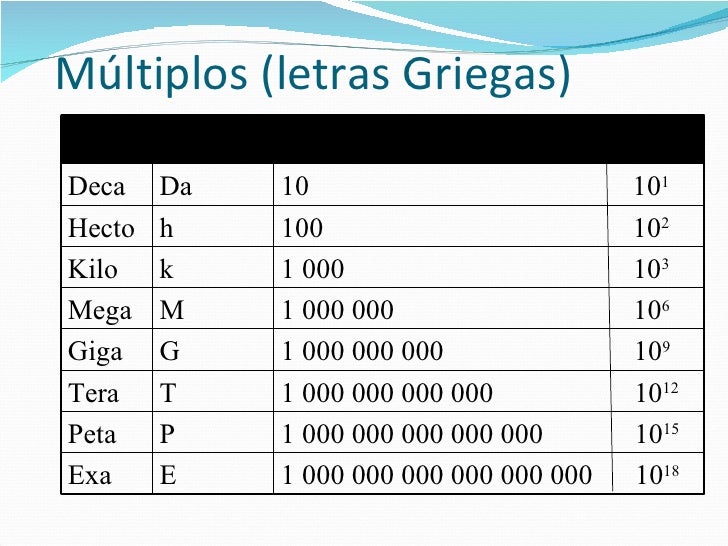 Múltiplos (letras Griegas)

| | | | |
|---|---|---|---|
| Deca | Da | 10 | $10^1$ |
| Hecto | h | 100 | $10^2$ |
| Kilo | k | 1 000 | $10^3$ |
| Mega | M | 1 000 000 | $10^6$ |
| Giga | G | 1 000 000 000 | $10^9$ |
| Tera | T | 1 000 000 000 000 | $10^{12}$ |
| Peta | P | 1 000 000 000 000 000 | $10^{15}$ |
| Exa | E | 1 000 000 000 000 000 000 | $10^{18}$ |